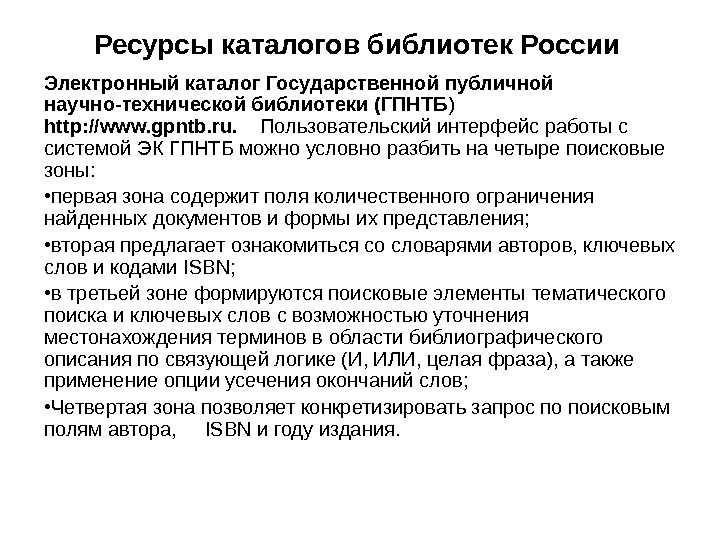 Ресурсы каталогов библиотек России

Электронный каталог Государственной публичной научно-технической библиотеки (ГПНТБ) http://www.gpntb.ru. Пользовательский интерфейс работы с системой ЭК ГПНТБ можно условно разбить на четыре поисковые зоны:

•первая зона содержит поля количественного ограничения найденных документов и формы их представления;

•вторая предлагает ознакомиться со словарями авторов, ключевых слов и кодами ISBN;

•в третьей зоне формируются поисковые элементы тематического поиска и ключевых слов с возможностью уточнения местонахождения терминов в области библиографического описания по связующей логике (И, ИЛИ, целая фраза), а также применение опции усечения окончаний слов;

•Четвертая зона позволяет конкретизировать запрос по поисковым полям автора, ISBN и году издания.